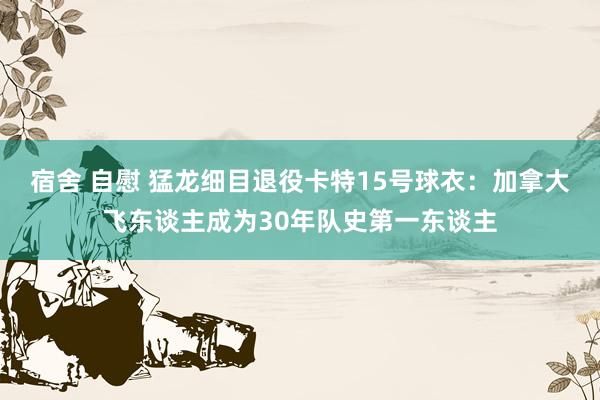 宿舍 自慰 猛龙细目退役卡特15号球衣：加拿大飞东谈主成为30年队史第一东谈主